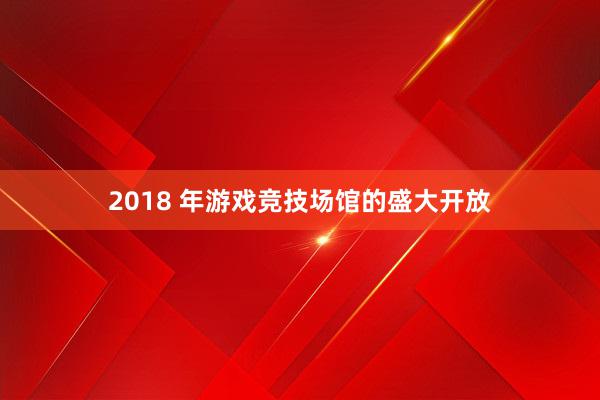 2018 年游戏竞技场馆的盛大开放